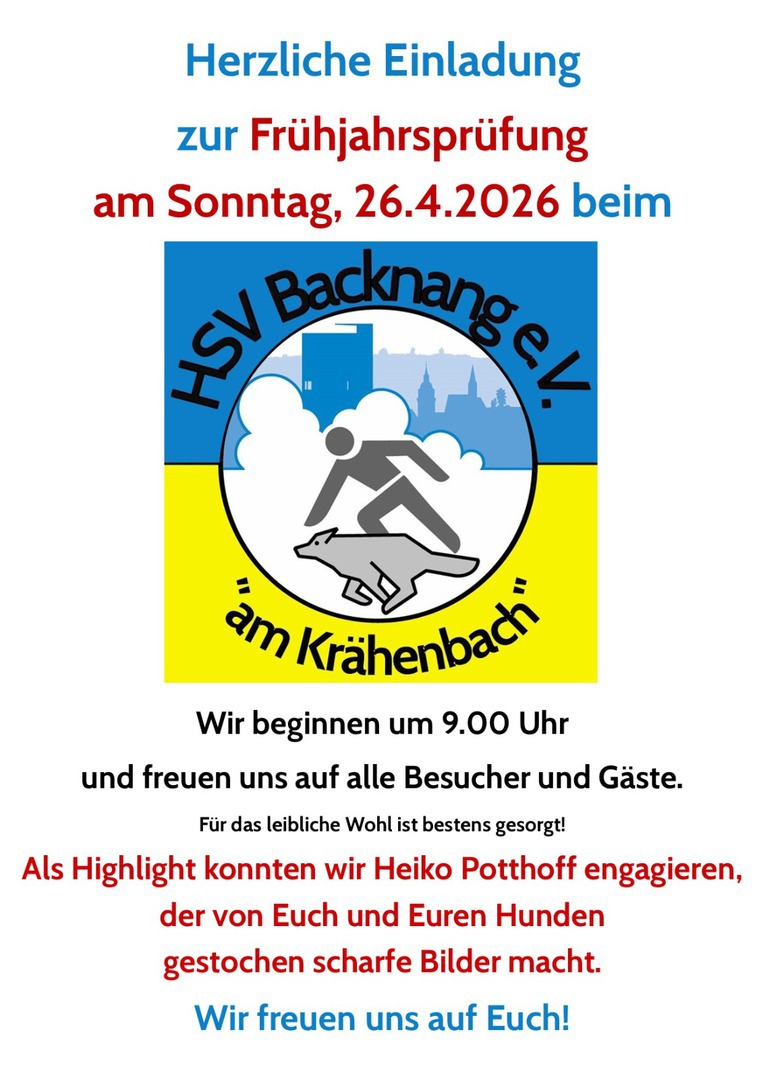 Herzliche Einladung

zur Frühjahrsprüfung

am Sonntag, 26.4.2026 beim

HSV Backnang e.V.

"am Krähenbach"

Wir beginnen um 9.00 Uhr

und freuen uns auf alle Besucher und Gäste.

Für das leibliche Wohl ist bestens gesorgt!

Als Highlight konnten wir Heiko Potthoff engagieren, der von Euch und Euren Hunden gestochen scharfe Bilder macht.

Wir freuen uns auf Euch!